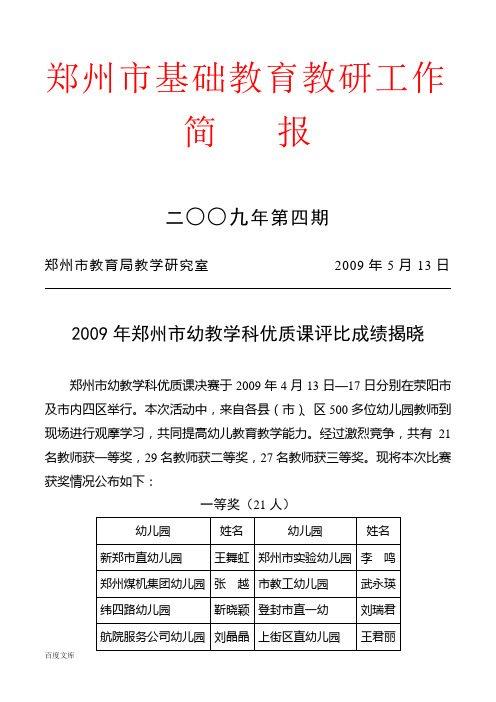 郑州市基础教育教研工作

简　报

二〇〇九年第四期

郑州市教育局教学研究室　　　　2009 年 5 月 13 日

2009 年郑州市幼教学科优质课评比成绩揭晓

郑州市幼教学科优质课决赛于 2009 年 4 月 13 日—17 日分别在荥阳市及市内四区举行。本次活动中，来自各县（市）、区 500 多位幼儿园教师到现场进行观摩学习，共同提高幼儿教育教学能力。经过激烈竞争，共有 21 名教师获一等奖，29 名教师获二等奖，27 名教师获三等奖。现将本次比赛获奖情况公布如下：

一等奖（21 人）

| 幼儿园 | 姓名 | 幼儿园 | 姓名 |
|---|---|---|---|
| 新郑市直幼儿园 | 王舞虹 | 郑州市实验幼儿园 | 李　鸣 |
| 郑州煤机集团幼儿园 | 张　越 | 市教工幼儿园 | 武永瑛 |
| 纬四路幼儿园 | 靳晓颖 | 登封市直一幼 | 刘瑞君 |
| 航院服务公司幼儿园 | 刘晶晶 | 上街区直幼儿园 | 王君丽 |

百度文库